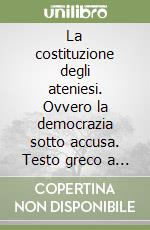 unilibro

La costituzione degli ateniesi. Ovvero la democrazia sotto accusa. Testo greco a...

COPERTINA NON DISPONIBILE